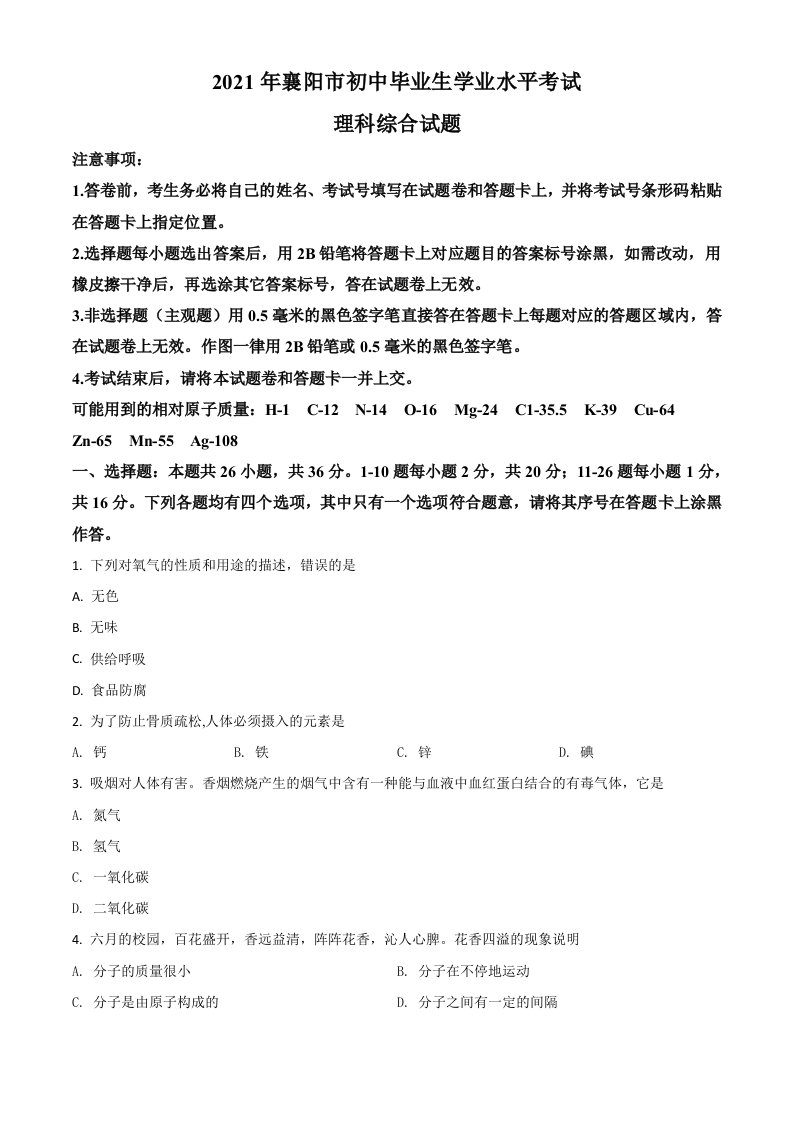 2021 年襄阳市初中毕业生学业水平考试

理科综合试题

注意事项：

1.答卷前，考生务必将自己的姓名、考试号填写在试题卷和答题卡上，并将考试号条形码粘贴在答题卡上指定位置。

2.选择题每小题选出答案后，用 2B 铅笔将答题卡上对应题目的答案标号涂黑，如需改动，用橡皮擦干净后，再选涂其它答案标号，答在试题卷上无效。

3.非选择题（主观题）用 0.5 毫米的黑色签字笔直接答在答题卡上每题对应的答题区域内，答在试题卷上无效。作图一律用 2B 铅笔或 0.5 毫米的黑色签字笔。

4.考试结束后，请将本试题卷和答题卡一并上交。

可能用到的相对原子质量：H-1 C-12 N-14 O-16 Mg-24 C1-35.5 K-39 Cu-64 Zn-65 Mn-55 Ag-108

一、选择题：本题共 26 小题，共 36 分。1-10 题每小题 2 分，共 20 分；11-26 题每小题 1 分，共 16 分。下列各题均有四个选项，其中只有一个选项符合题意，请将其序号在答题卡上涂黑作答。

1. 下列对氧气的性质和用途的描述，错误的是

A. 无色

B. 无味

C. 供给呼吸

D. 食品防腐

2. 为了防止骨质疏松,人体必须摄入的元素是

A. 钙 B. 铁 C. 锌 D. 碘

3. 吸烟对人体有害。香烟燃烧产生的烟气中含有一种能与血液中血红蛋白结合的有毒气体，它是

A. 氮气

B. 氢气

C. 一氧化碳

D. 二氧化碳

4. 六月的校园，百花盛开，香远益清，阵阵花香，沁人心脾。花香四溢的现象说明

A. 分子的质量很小 B. 分子在不停地运动

C. 分子是由原子构成的 D. 分子之间有一定的间隔